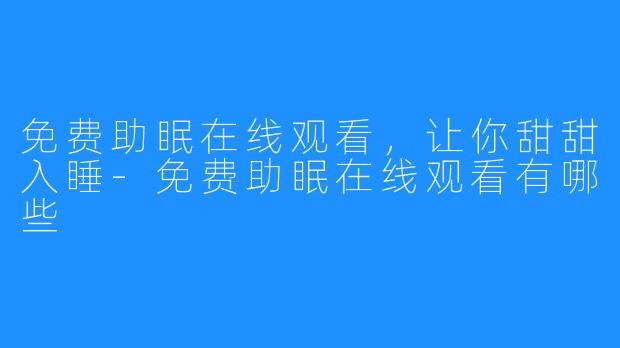 免费助眠在线观看，让你甜甜入睡-免费助眠在线观看有哪些